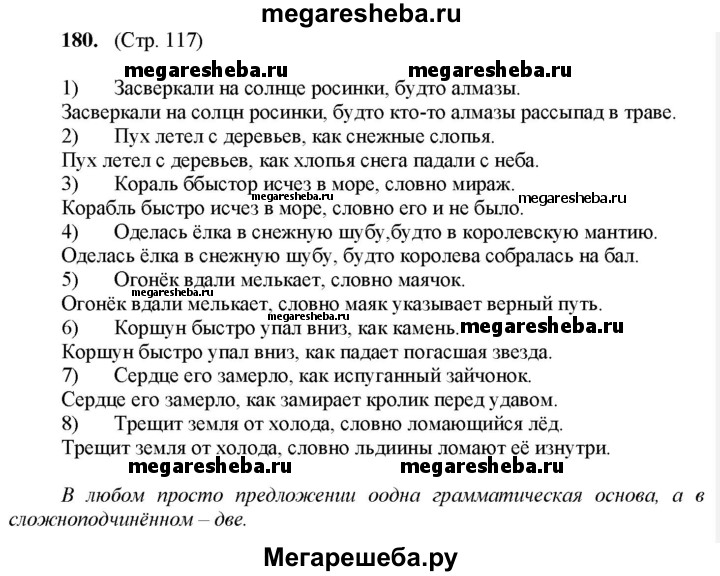 megaresheba.ru

180. (Стр. 117)

megaresheba.ru megaresheba.ru

1) Засверкали на солнце росинки, будто алмазы.
Засверкали на солцн росинки, будто кто-то алмазы рассыпад в траве.
2) Пух летел с деревьев, как снежные слопья.
Пух летел с деревьев, как хлопья снега падали с неба.
3) Кораль ббыстор исчез в море, словно мираж.
megaresheba.ru megaresheba.ru
Корабль быстро исчез в море, словно его и не было.
4) Оделась ёлка в снежную шубу,будто в королевскую мантию.
Оделась ёлка в снежную шубу, будто королева собралась на бал.
5) Огонёк вдали мелькает, словно маячок.
megaresheba.ru
Огонёк вдали мелькает, словно маяк указывает верный путь.
6) Коршун быстро упал вниз, как камень. megaresheba.ru
Коршун быстро упал вниз, как падает погасшая звезда.
7) Сердце его замерло, как испуганный зайчонок.
Сердце его замерло, как замирает кролик перед удавом.
8) Трещит земля от холода, словно ломающийся лёд.
Трещит земля от холода, словно льдиины ломают её изнутри.

megaresheba.ru megaresheba.ru

В любом просто предложении оодна грамматическая основа, а в сложноподчинённом – две.

Мегарешеба.ру